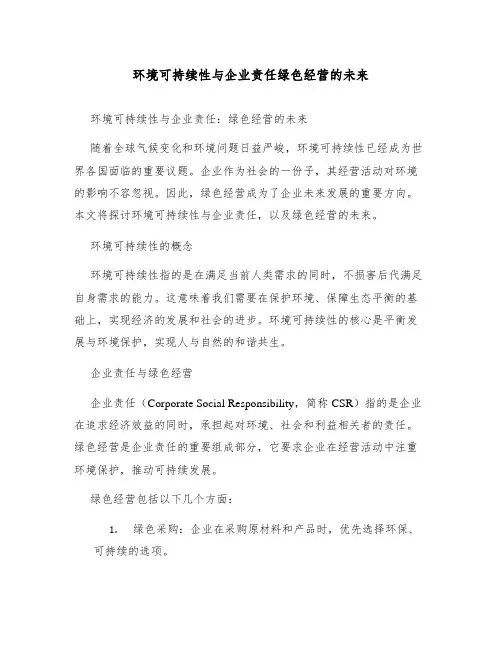 环境可持续性与企业责任绿色经营的未来

环境可持续性与企业责任：绿色经营的未来

随着全球气候变化和环境问题日益严峻，环境可持续性已经成为世界各国面临的重要议题。企业作为社会的一份子，其经营活动对环境的影响不容忽视。因此，绿色经营成为了企业未来发展的重要方向。本文将探讨环境可持续性与企业责任，以及绿色经营的未来。

环境可持续性的概念

环境可持续性指的是在满足当前人类需求的同时，不损害后代满足自身需求的能力。这意味着我们需要在保护环境、保障生态平衡的基础上，实现经济的发展和社会的进步。环境可持续性的核心是平衡发展与环境保护，实现人与自然的和谐共生。

企业责任与绿色经营

企业责任（Corporate Social Responsibility，简称 CSR）指的是企业在追求经济效益的同时，承担起对环境、社会和利益相关者的责任。绿色经营是企业责任的重要组成部分，它要求企业在经营活动中注重环境保护，推动可持续发展。

绿色经营包括以下几个方面：

1. 绿色采购：企业在采购原材料和产品时，优先选择环保、可持续的选项。